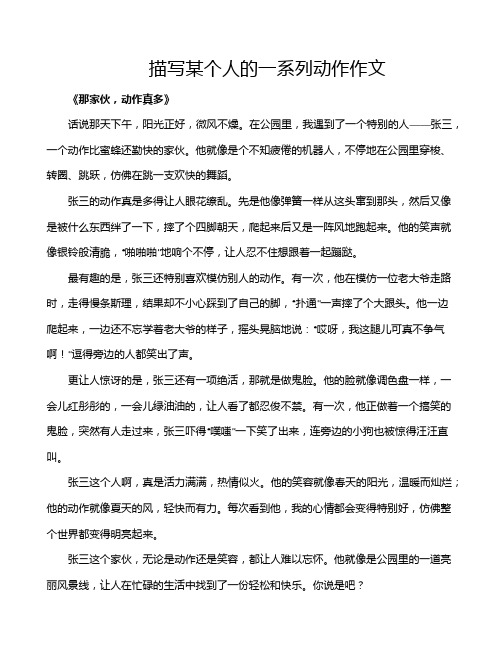 描写某个人的一系列动作作文

《那家伙，动作真多》

话说那天下午，阳光正好，微风不燥。在公园里，我遇到了一个特别的人——张三，一个动作比蜜蜂还勤快的家伙。他就像是个不知疲倦的机器人，不停地在公园里穿梭、转圈、跳跃，仿佛在跳一支欢快的舞蹈。

张三的动作真是多得让人眼花缭乱。先是他像弹簧一样从这头窜到那头，然后又像是被什么东西绊了一下，摔了个四脚朝天，爬起来后又是一阵风地跑起来。他的笑声就像银铃般清脆，“啪啪啪”地响个不停，让人忍不住想跟着一起蹦跶。

最有趣的是，张三还特别喜欢模仿别人的动作。有一次，他在模仿一位老大爷走路时，走得慢条斯理，结果却不小心踩到了自己的脚，“扑通”一声摔了个大跟头。他一边爬起来，一边还不忘学着老大爷的样子，摇头晃脑地说：“哎呀，我这腿儿可真不争气啊！”逗得旁边的人都笑出了声。

更让人惊讶的是，张三还有一项绝活，那就是做鬼脸。他的脸就像调色盘一样，一会儿红彤彤的，一会儿绿油油的，让人看了都忍俊不禁。有一次，他正做着一个搞笑的鬼脸，突然有人走过来，张三吓得“噗嗤”一下笑了出来，连旁边的小狗也被惊得汪汪直叫。

张三这个人啊，真是活力满满，热情似火。他的笑容就像春天的阳光，温暖而灿烂；他的动作就像夏天的风，轻快而有力。每次看到他，我的心情都会变得特别好，仿佛整个世界都变得明亮起来。

张三这个家伙，无论是动作还是笑容，都让人难以忘怀。他就像是公园里的一道亮丽风景线，让人在忙碌的生活中找到了一份轻松和快乐。你说是吧？